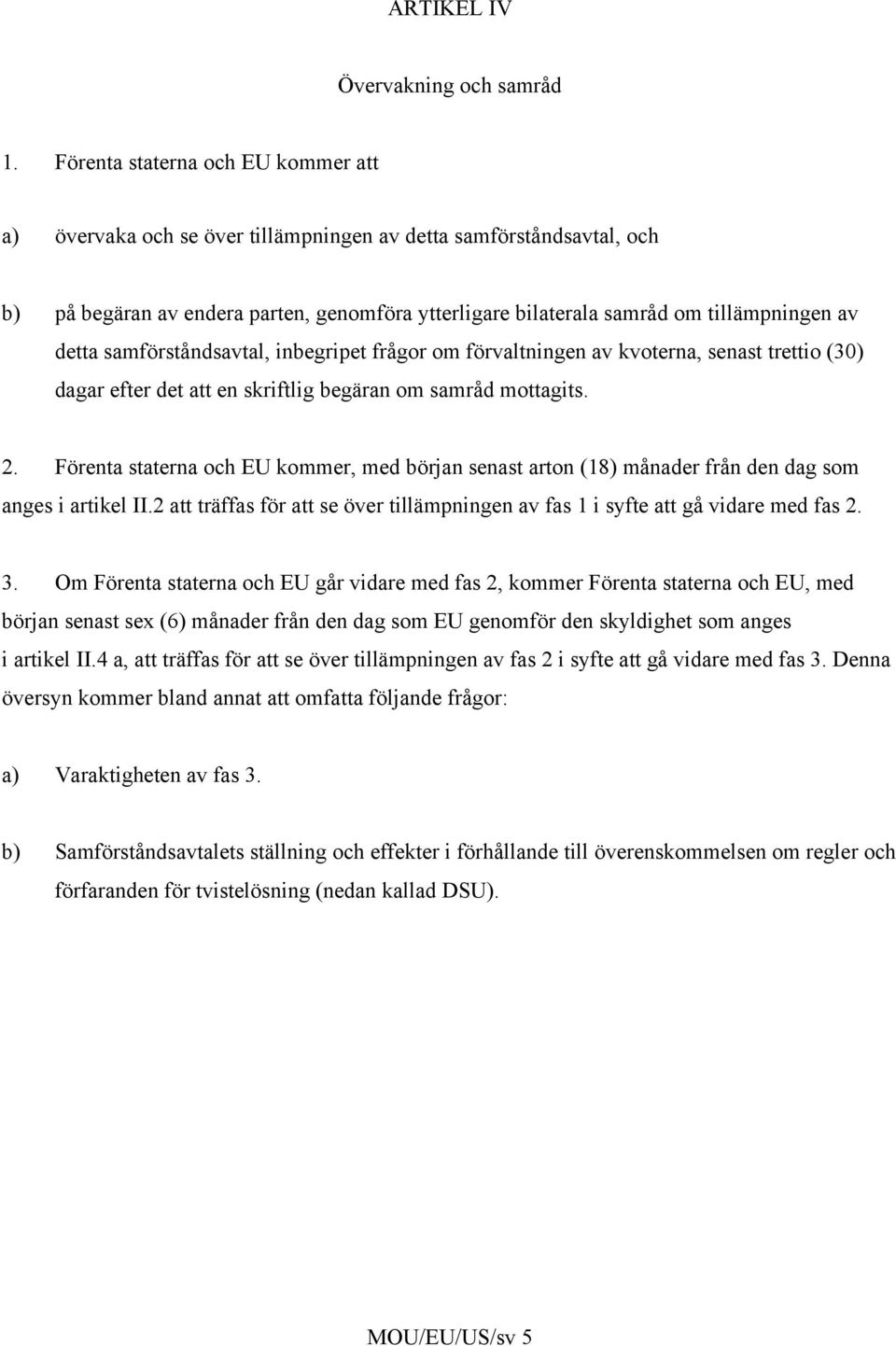 ARTIKEL IV

Övervakning och samråd

1. Förenta staterna och EU kommer att

a) övervaka och se över tillämpningen av detta samförståndsavtal, och

b) på begäran av endera parten, genomföra ytterligare bilaterala samråd om tillämpningen av detta samförståndsavtal, inbegripet frågor om förvaltningen av kvoterna, senast trettio (30) dagar efter det att en skriftlig begäran om samråd mottagits.

2. Förenta staterna och EU kommer, med början senast arton (18) månader från den dag som anges i artikel II.2 att träffas för att se över tillämpningen av fas 1 i syfte att gå vidare med fas 2.

3. Om Förenta staterna och EU går vidare med fas 2, kommer Förenta staterna och EU, med början senast sex (6) månader från den dag som EU genomför den skyldighet som anges i artikel II.4 a, att träffas för att se över tillämpningen av fas 2 i syfte att gå vidare med fas 3. Denna översyn kommer bland annat att omfatta följande frågor:

a) Varaktigheten av fas 3.

b) Samförståndsavtalets ställning och effekter i förhållande till överenskommelsen om regler och förfaranden för tvistelösning (nedan kallad DSU).

MOU/EU/US/sv 5